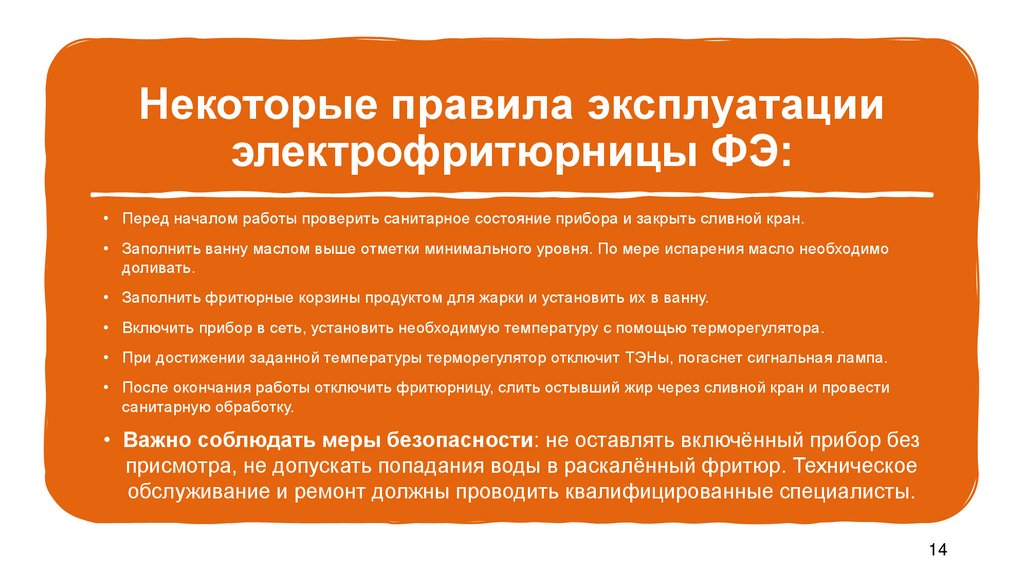 Некоторые правила эксплуатации электрофритюрницы ФЭ:

• Перед началом работы проверить санитарное состояние прибора и закрыть сливной кран.

• Заполнить ванну маслом выше отметки минимального уровня. По мере испарения масло необходимо доливать.

• Заполнить фритюрные корзины продуктом для жарки и установить их в ванну.

• Включить прибор в сеть, установить необходимую температуру с помощью терморегулятора.

• При достижении заданной температуры терморегулятор отключит ТЭНы, погаснет сигнальная лампа.

• После окончания работы отключить фритюрницу, слить остывший жир через сливной кран и провести санитарную обработку.

• Важно соблюдать меры безопасности: не оставлять включённый прибор без присмотра, не допускать попадания воды в раскалённый фритюр. Техническое обслуживание и ремонт должны проводить квалифицированные специалисты.

14